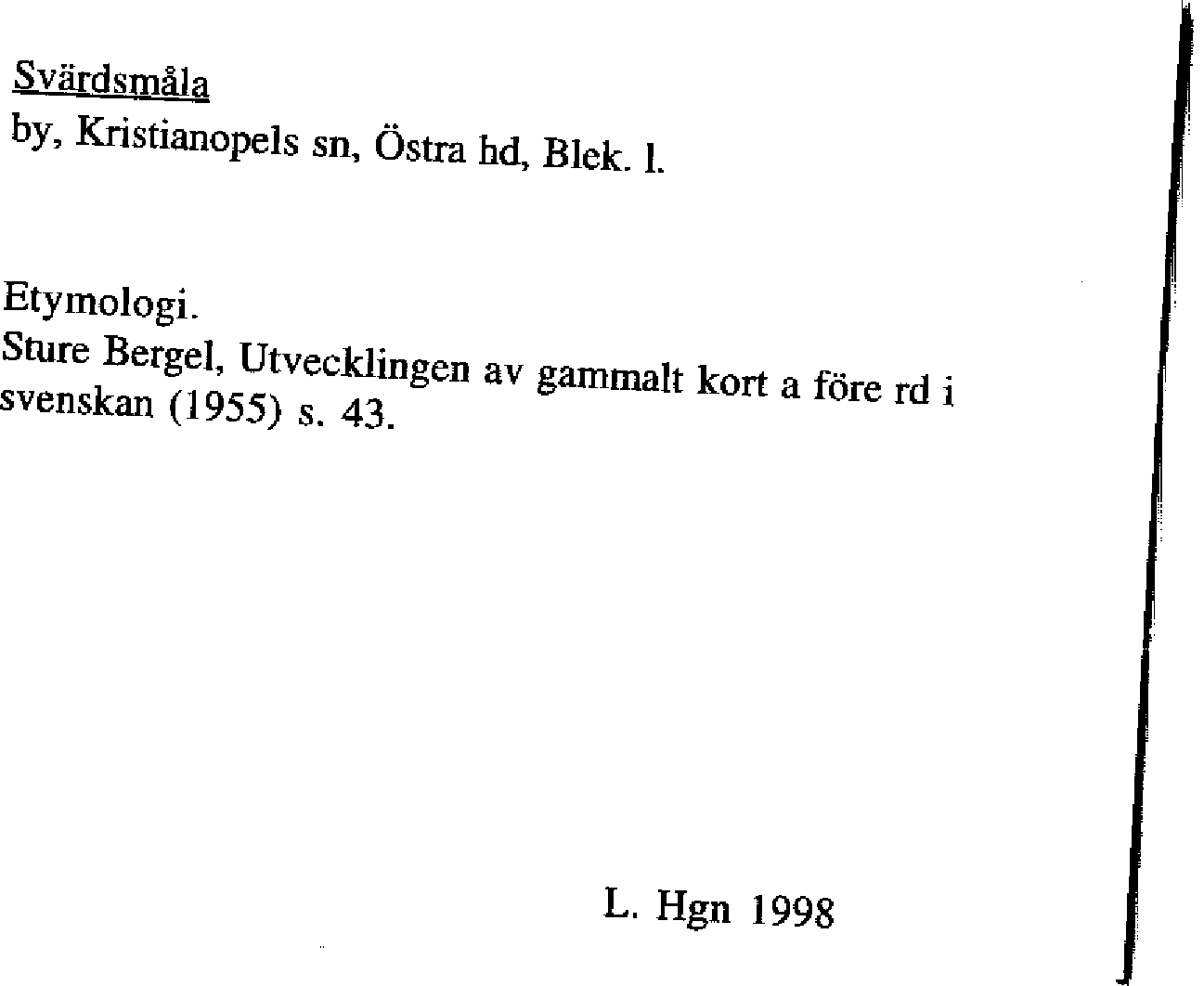 Svärdsmåla
by, Kristianopels sn, Östra hd, Blek. l.

Etymologi.
Sture Bergel, Utvecklingen av gammalt kort a före rd i svenskan (1955) s. 43.

L. Hgn 1998